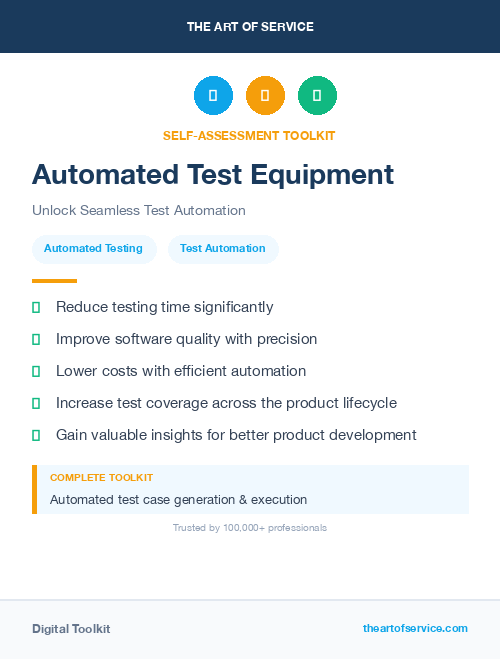 THE ART OF SERVICE

SELF-ASSESSMENT TOOLKIT

Automated Test Equipment

Unlock Seamless Test Automation

Automated Testing

Test Automation

Reduce testing time significantly

Improve software quality with precision

Lower costs with efficient automation

Increase test coverage across the product lifecycle

Gain valuable insights for better product development

COMPLETE TOOLKIT

Automated test case generation & execution

Trusted by 100,000+ professionals

Digital Toolkit

theartofservice.com